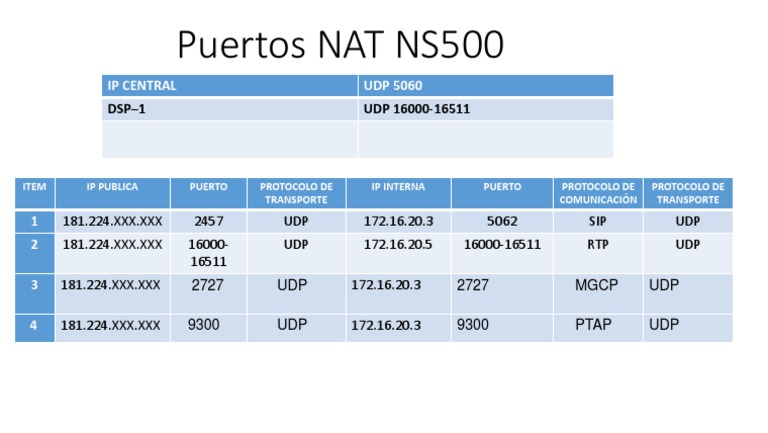 Puertos NAT NS500

| IP CENTRAL | UDP 5060 |
|---|---|
| DSP–1 | UDP 16000-16511 |
| | |

| ITEM | IP PUBLICA | PUERTO | PROTOCOLO DE TRANSPORTE | IP INTERNA | PUERTO | PROTOCOLO DE COMUNICACIÓN | PROTOCOLO DE TRANSPORTE |
|---|---|---|---|---|---|---|---|
| 1 | 181.224.XXX.XXX | 2457 | UDP | 172.16.20.3 | 5062 | SIP | UDP |
| 2 | 181.224.XXX.XXX | 16000-16511 | UDP | 172.16.20.5 | 16000-16511 | RTP | UDP |
| 3 | 181.224.XXX.XXX | 2727 | UDP | 172.16.20.3 | 2727 | MGCP | UDP |
| 4 | 181.224.XXX.XXX | 9300 | UDP | 172.16.20.3 | 9300 | PTAP | UDP |